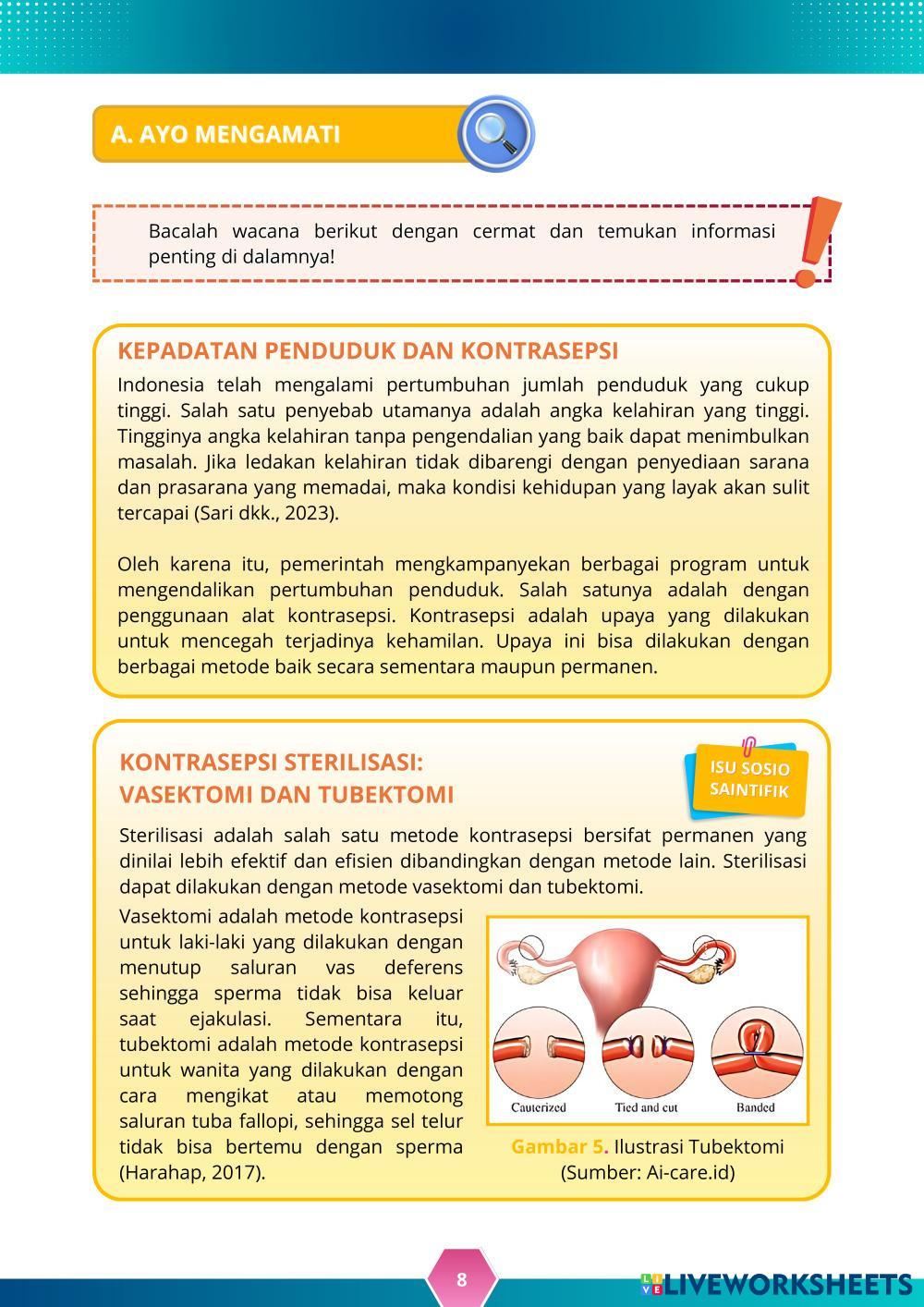 A. AYO MENGAMATI

Bacalah wacana berikut dengan cermat dan temukan informasi penting di dalamnya!

KEPADATAN PENDUDUK DAN KONTRASEPSI

Indonesia telah mengalami pertumbuhan jumlah penduduk yang cukup tinggi. Salah satu penyebab utamanya adalah angka kelahiran yang tinggi. Tingginya angka kelahiran tanpa pengendalian yang baik dapat menimbulkan masalah. Jika ledakan kelahiran tidak dibarengi dengan penyediaan sarana dan prasarana yang memadai, maka kondisi kehidupan yang layak akan sulit tercapai (Sari dkk., 2023).

Oleh karena itu, pemerintah mengkampanyekan berbagai program untuk mengendalikan pertumbuhan penduduk. Salah satunya adalah dengan penggunaan alat kontrasepsi. Kontrasepsi adalah upaya yang dilakukan untuk mencegah terjadinya kehamilan. Upaya ini bisa dilakukan dengan berbagai metode baik secara sementara maupun permanen.

KONTRASEPSI STERILISASI: VASEKTOMI DAN TUBEKTOMI

ISU SOSIO SAINTIFIK

Sterilisasi adalah salah satu metode kontrasepsi bersifat permanen yang dinilai lebih efektif dan efisien dibandingkan dengan metode lain. Sterilisasi dapat dilakukan dengan metode vasektomi dan tubektomi.

Vasektomi adalah metode kontrasepsi untuk laki-laki yang dilakukan dengan menutup saluran vas deferens sehingga sperma tidak bisa keluar saat ejakulasi. Sementara itu, tubektomi adalah metode kontrasepsi untuk wanita yang dilakukan dengan cara mengikat atau memotong saluran tuba fallopi, sehingga sel telur tidak bisa bertemu dengan sperma (Harahap, 2017).

Cauterized
Tied and cut
Banded

Gambar 5. Ilustrasi Tubektomi (Sumber: Ai-care.id)

8

LIVEWORKSHEETS